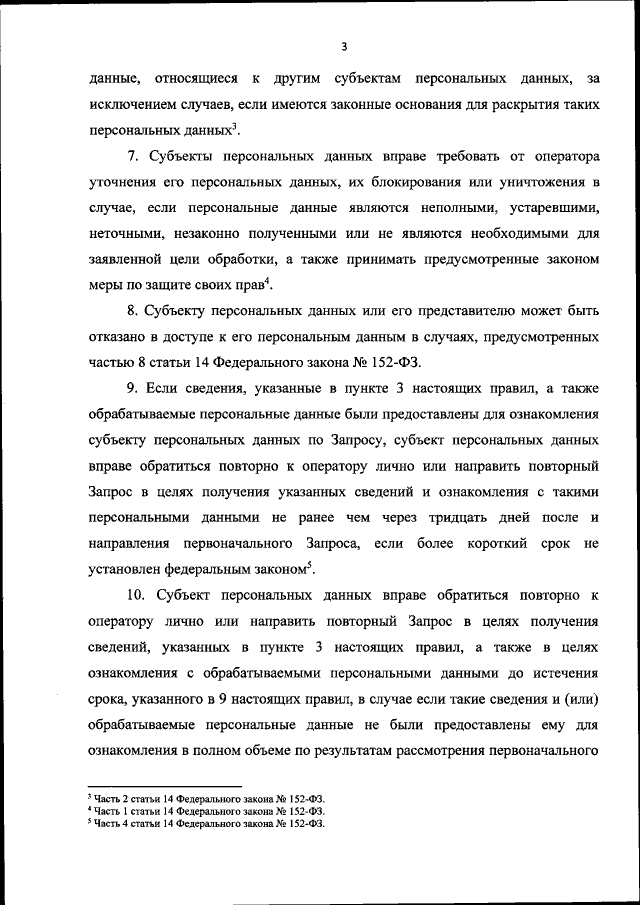 3

данные, относящиеся к другим субъектам персональных данных, за исключением случаев, если имеются законные основания для раскрытия таких персональных данных$^3$.

7. Субъекты персональных данных вправе требовать от оператора уточнения его персональных данных, их блокирования или уничтожения в случае, если персональные данные являются неполными, устаревшими, неточными, незаконно полученными или не являются необходимыми для заявленной цели обработки, а также принимать предусмотренные законом меры по защите своих прав$^4$.

8. Субъекту персональных данных или его представителю может быть отказано в доступе к его персональным данным в случаях, предусмотренных частью 8 статьи 14 Федерального закона № 152-ФЗ.

9. Если сведения, указанные в пункте 3 настоящих правил, а также обрабатываемые персональные данные были предоставлены для ознакомления субъекту персональных данных по Запросу, субъект персональных данных вправе обратиться повторно к оператору лично или направить повторный Запрос в целях получения указанных сведений и ознакомления с такими персональными данными не ранее чем через тридцать дней после и направления первоначального Запроса, если более короткий срок не установлен федеральным законом$^5$.

10. Субъект персональных данных вправе обратиться повторно к оператору лично или направить повторный Запрос в целях получения сведений, указанных в пункте 3 настоящих правил, а также в целях ознакомления с обрабатываемыми персональными данными до истечения срока, указанного в 9 настоящих правил, в случае если такие сведения и (или) обрабатываемые персональные данные не были предоставлены ему для ознакомления в полном объеме по результатам рассмотрения первоначального

$^3$ Часть 2 статьи 14 Федерального закона № 152-ФЗ.
$^4$ Часть 1 статьи 14 Федерального закона № 152-ФЗ.
$^5$ Часть 4 статьи 14 Федерального закона № 152-ФЗ.